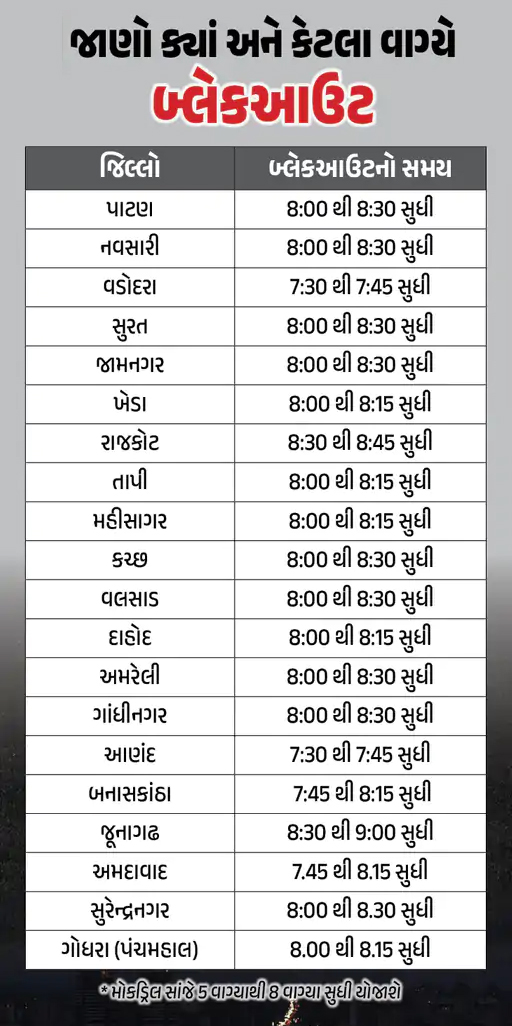 જાણો ક્યાં અને કેટલા વાગ્યે
બ્લેકઆઉટ

| જિલ્લો | બ્લેકઆઉટનો સમય |
|---|---|
| પાટણ | 8:00 થી 8:30 સુધી |
| નવસારી | 8:00 થી 8:30 સુધી |
| વડોદરા | 7:30 થી 7:45 સુધી |
| સુરત | 8:00 થી 8:30 સુધી |
| જામનગર | 8:00 થી 8:30 સુધી |
| ખેડા | 8:00 થી 8:15 સુધી |
| રાજકોટ | 8:30 થી 8:45 સુધી |
| તાપી | 8:00 થી 8:15 સુધી |
| મહીસાગર | 8:00 થી 8:15 સુધી |
| કચ્છ | 8:00 થી 8:30 સુધી |
| વલસાડ | 8:00 થી 8:30 સુધી |
| દાહોદ | 8:00 થી 8:15 સુધી |
| અમરેલી | 8:00 થી 8:30 સુધી |
| ગાંધીનગર | 8:00 થી 8:30 સુધી |
| આણંદ | 7:30 થી 7:45 સુધી |
| બનાસકાંઠા | 7:45 થી 8:15 સુધી |
| જૂનાગઢ | 8:30 થી 9:00 સુધી |
| અમદાવાદ | 7.45 થી 8.15 સુધી |
| સુરેન્દ્રનગર | 8:00 થી 8.30 સુધી |
| ગોધરા (પંચમહાલ) | 8.00 થી 8.15 સુધી |

* મોકડ્રિલ સાંજે 5 વાગ્યાથી 8 વાગ્યા સુધી યોજાશે